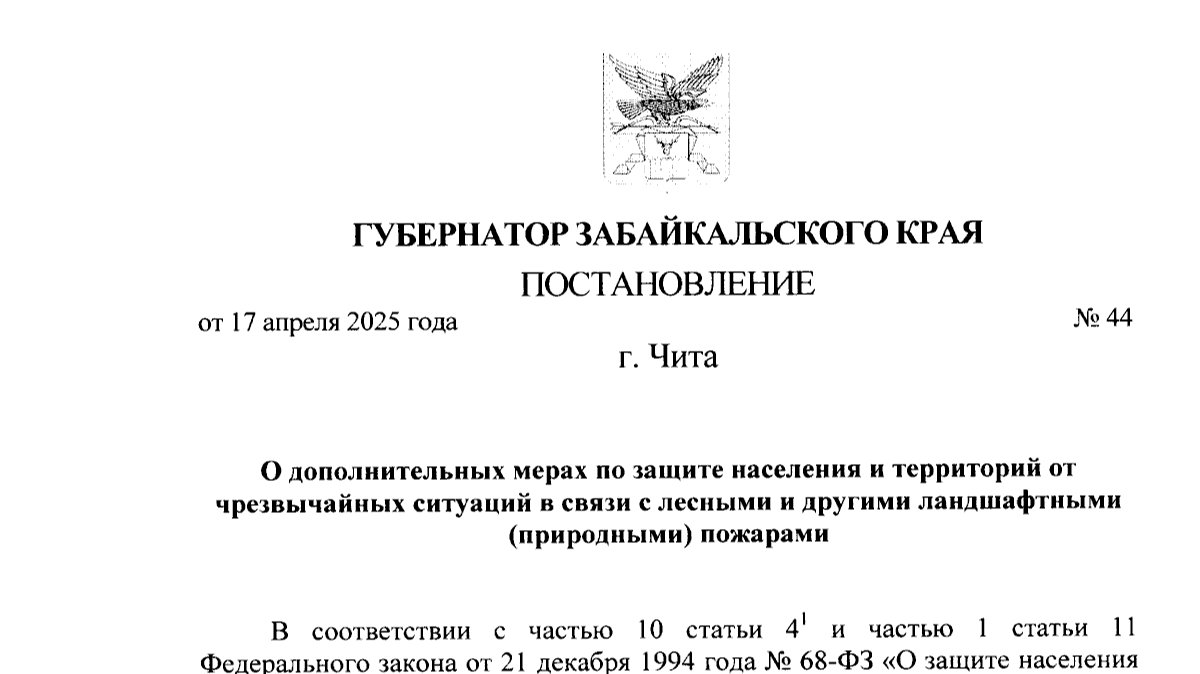 ГУБЕРНАТОР ЗАБАЙКАЛЬСКОГО КРАЯ

ПОСТАНОВЛЕНИЕ

от 17 апреля 2025 года № 44

г. Чита

О дополнительных мерах по защите населения и территорий от чрезвычайных ситуаций в связи с лесными и другими ландшафтными (природными) пожарами

В соответствии с частью 10 статьи $4^1$ и частью 1 статьи 11 Федерального закона от 21 декабря 1994 года № 68-ФЗ «О защите населения